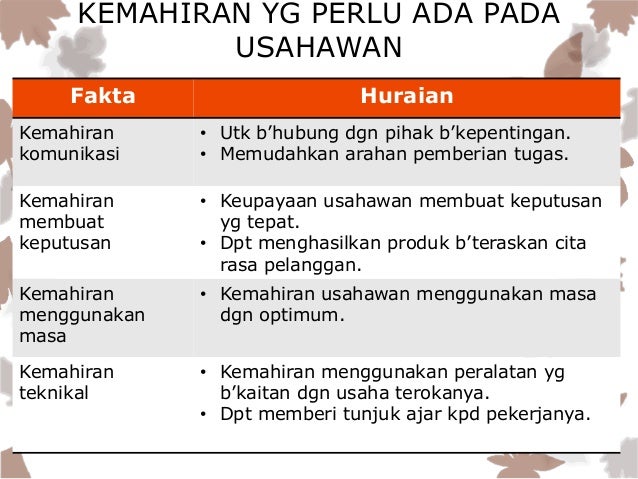 KEMAHIRAN YG PERLU ADA PADA USAHAWAN

| Fakta | Huraian |
|---|---|
| Kemahiran komunikasi | • Utk b'hubung dgn pihak b'kepentingan. • Memudahkan arahan pemberian tugas. |
| Kemahiran membuat keputusan | • Keupayaan usahawan membuat keputusan yg tepat. • Dpt menghasilkan produk b'teraskan cita rasa pelanggan. |
| Kemahiran menggunakan masa | • Kemahiran usahawan menggunakan masa dgn optimum. |
| Kemahiran teknikal | • Kemahiran menggunakan peralatan yg b'kaitan dgn usaha terokanya. • Dpt memberi tunjuk ajar kpd pekerjanya. |